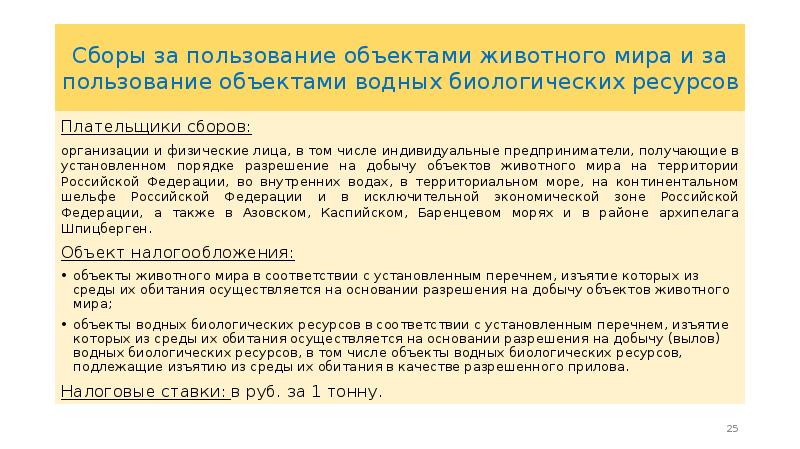 Сборы за пользование объектами животного мира и за пользование объектами водных биологических ресурсов

Плательщики сборов:

организации и физические лица, в том числе индивидуальные предприниматели, получающие в установленном порядке разрешение на добычу объектов животного мира на территории Российской Федерации, во внутренних водах, в территориальном море, на континентальном шельфе Российской Федерации и в исключительной экономической зоне Российской Федерации, а также в Азовском, Каспийском, Баренцевом морях и в районе архипелага Шпицберген.

Объект налогообложения:

• объекты животного мира в соответствии с установленным перечнем, изъятие которых из среды их обитания осуществляется на основании разрешения на добычу объектов животного мира;

• объекты водных биологических ресурсов в соответствии с установленным перечнем, изъятие которых из среды их обитания осуществляется на основании разрешения на добычу (вылов) водных биологических ресурсов, в том числе объекты водных биологических ресурсов, подлежащие изъятию из среды их обитания в качестве разрешенного прилова.

Налоговые ставки: в руб. за 1 тонну.

25